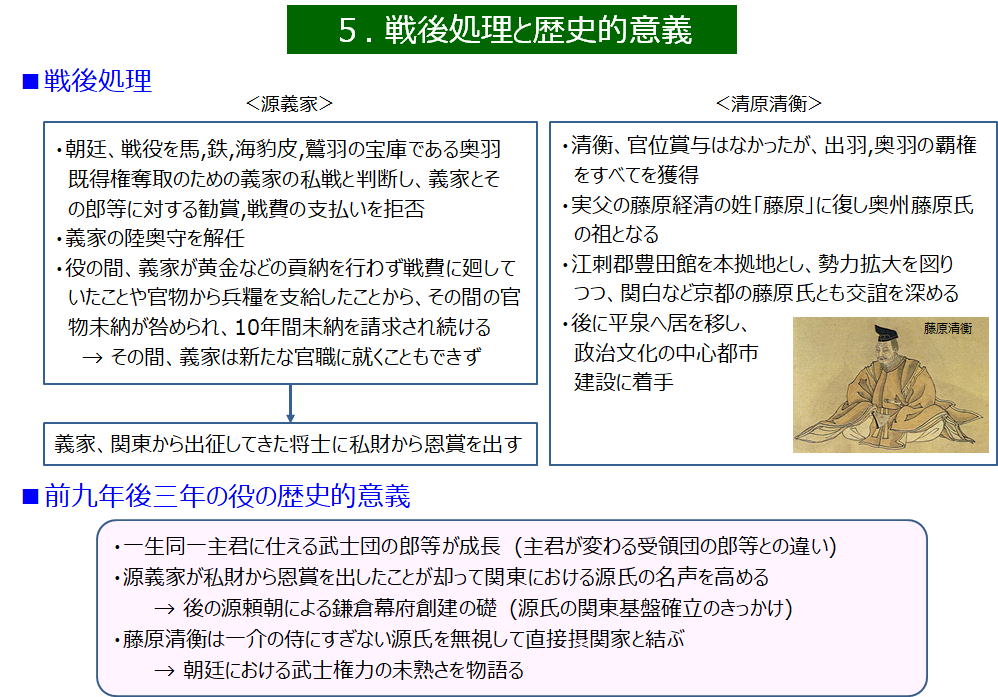 5．戦後処理と歴史的意義

■戦後処理

＜源義家＞

・朝廷、戦役を馬,鉄,海豹皮,鷲羽の宝庫である奥羽既得権奪取のための義家の私戦と判断し、義家とその郎等に対する勧賞,戦費の支払いを拒否
・義家の陸奥守を解任
・役の間、義家が黄金などの貢納を行わず戦費に廻していたことや官物から兵糧を支給したことから、その間の官物未納が咎められ、10年間未納を請求され続ける
→ その間、義家は新たな官職に就くこともできず

義家、関東から出征してきた将士に私財から恩賞を出す

＜清原清衡＞

・清衡、官位賞与はなかったが、出羽,奥羽の覇権をすべてを獲得
・実父の藤原経清の姓「藤原」に復し奥州藤原氏の祖となる
・江刺郡豊田館を本拠地とし、勢力拡大を図りつつ、関白など京都の藤原氏とも交誼を深める
・後に平泉へ居を移し、政治文化の中心都市建設に着手

藤原清衡

■前九年後三年の役の歴史的意義

・一生同一主君に仕える武士団の郎等が成長（主君が変わる受領団の郎等との違い）
・源義家が私財から恩賞を出したことが却って関東における源氏の名声を高める
→ 後の源頼朝による鎌倉幕府創建の礎（源氏の関東基盤確立のきっかけ）
・藤原清衡は一介の侍にすぎない源氏を無視して直接摂関家と結ぶ
→ 朝廷における武士権力の未熟さを物語る